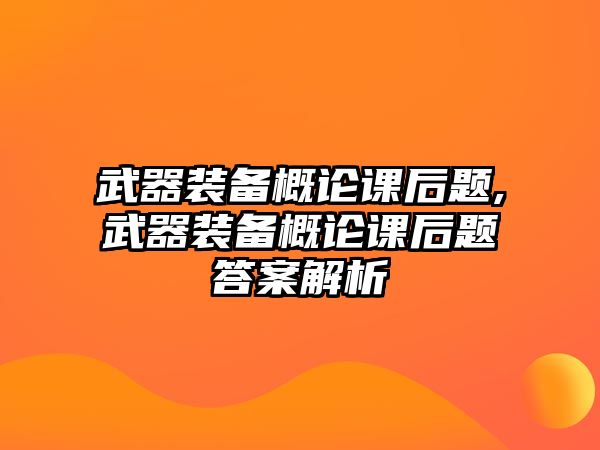 武器装备概论课后题,武器装备概论课后题答案解析